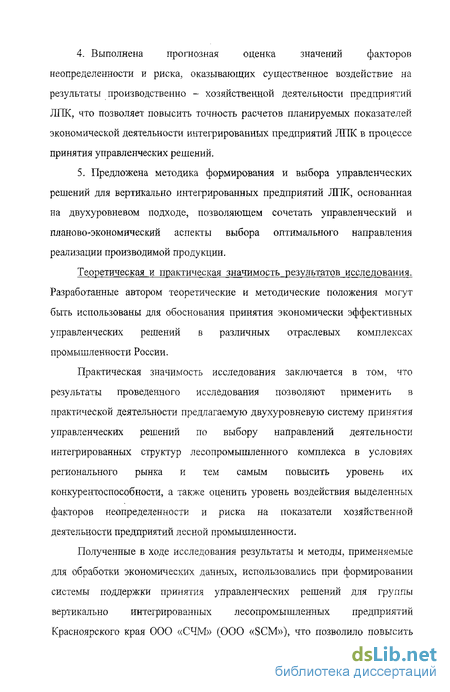 4. Выполнена прогнозная оценка значений факторов неопределенности и риска, оказывающих существенное воздействие на результаты производственно – хозяйственной деятельности предприятий ЛПК, что позволяет повысить точность расчетов планируемых показателей экономической деятельности интегрированных предприятий ЛПК в процессе принятия управленческих решений.

5. Предложена методика формирования и выбора управленческих решений для вертикально интегрированных предприятий ЛПК, основанная на двухуровневом подходе, позволяющем сочетать управленческий и планово-экономический аспекты выбора оптимального направления реализации производимой продукции.

Теоретическая и практическая значимость результатов исследования. Разработанные автором теоретические и методические положения могут быть использованы для обоснования принятия экономически эффективных управленческих решений в различных отраслевых комплексах промышленности России.

Практическая значимость исследования заключается в том, что результаты проведенного исследования позволяют применить в практической деятельности предлагаемую двухуровневую систему принятия управленческих решений по выбору направлений деятельности интегрированных структур лесопромышленного комплекса в условиях регионального рынка и тем самым повысить уровень их конкурентоспособности, а также оценить уровень воздействия выделенных факторов неопределенности и риска на показатели хозяйственной деятельности предприятий лесной промышленности.

Полученные в ходе исследования результаты и методы, применяемые для обработки экономических данных, использовались при формировании системы поддержки принятия управленческих решений для группы вертикально интегрированных лесопромышленных предприятий Красноярского края ООО «СЧМ» (ООО «SCM»), что позволило повысить

dsLib.net
библиотека диссертаций